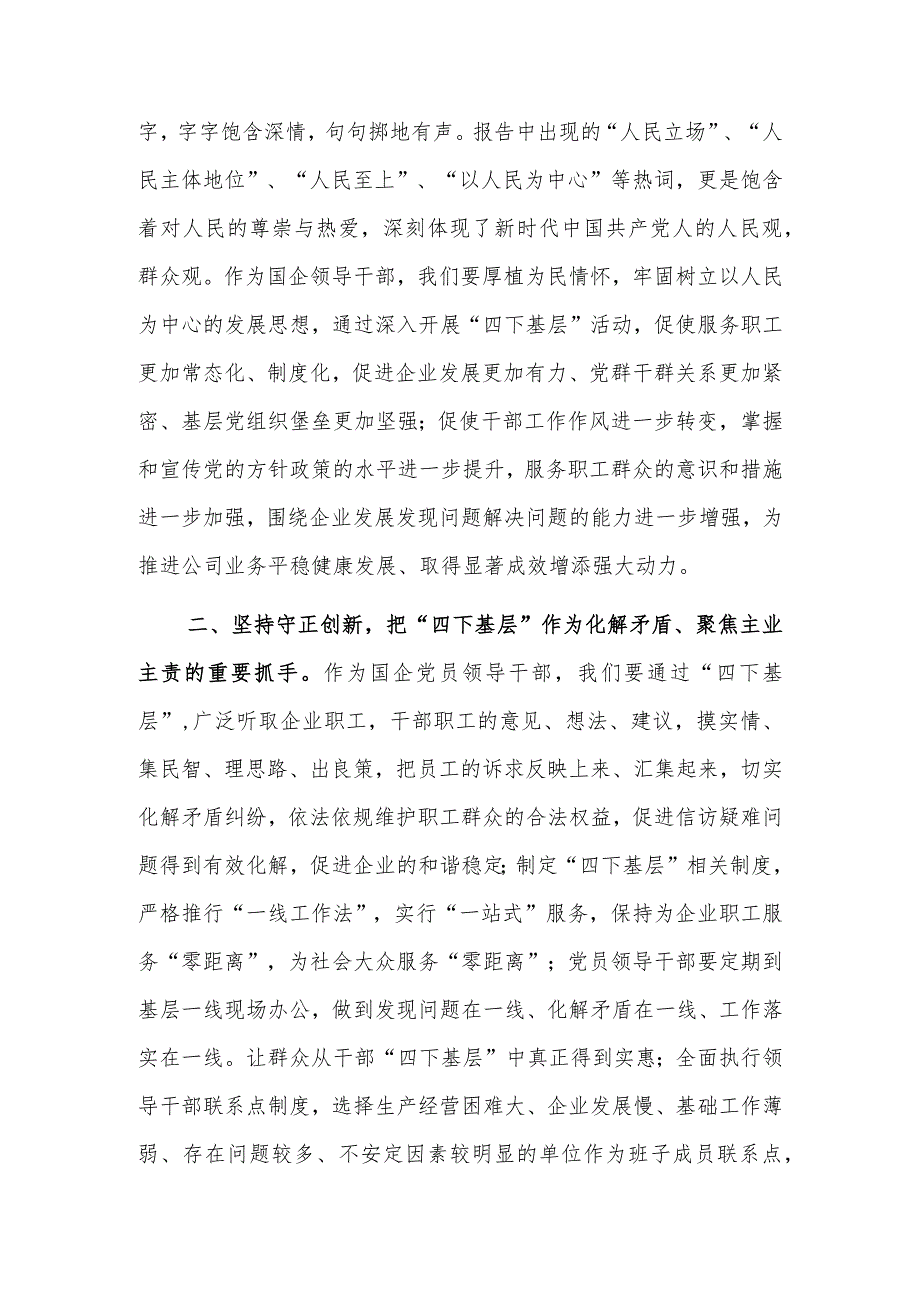 字，字字饱含深情，句句掷地有声。报告中出现的“人民立场”、“人民主体地位”、“人民至上”、“以人民为中心”等热词，更是饱含着对人民的尊崇与热爱，深刻体现了新时代中国共产党人的人民观，群众观。作为国企领导干部，我们要厚植为民情怀，牢固树立以人民为中心的发展思想，通过深入开展“四下基层”活动，促使服务职工更加常态化、制度化，促进企业发展更加有力、党群干群关系更加紧密、基层党组织堡垒更加坚强；促使干部工作作风进一步转变，掌握和宣传党的方针政策的水平进一步提升，服务职工群众的意识和措施进一步加强，围绕企业发展发现问题解决问题的能力进一步增强，为推进公司业务平稳健康发展、取得显著成效增添强大动力。

二、坚持守正创新，把“四下基层”作为化解矛盾、聚焦主业主责的重要抓手。作为国企党员领导干部，我们要通过“四下基层”，广泛听取企业职工，干部职工的意见、想法、建议，摸实情、集民智、理思路、出良策，把员工的诉求反映上来、汇集起来，切实化解矛盾纠纷，依法依规维护职工群众的合法权益，促进信访疑难问题得到有效化解，促进企业的和谐稳定；制定“四下基层”相关制度，严格推行“一线工作法”，实行“一站式”服务，保持为企业职工服务“零距离”，为社会大众服务“零距离”；党员领导干部要定期到基层一线现场办公，做到发现问题在一线、化解矛盾在一线、工作落实在一线。让群众从干部“四下基层”中真正得到实惠；全面执行领导干部联系点制度，选择生产经营困难大、企业发展慢、基础工作薄弱、存在问题较多、不安定因素较明显的单位作为班子成员联系点，